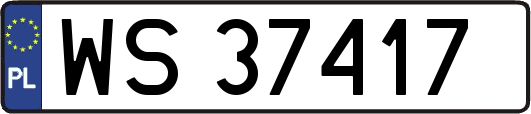 PL
WS 37417